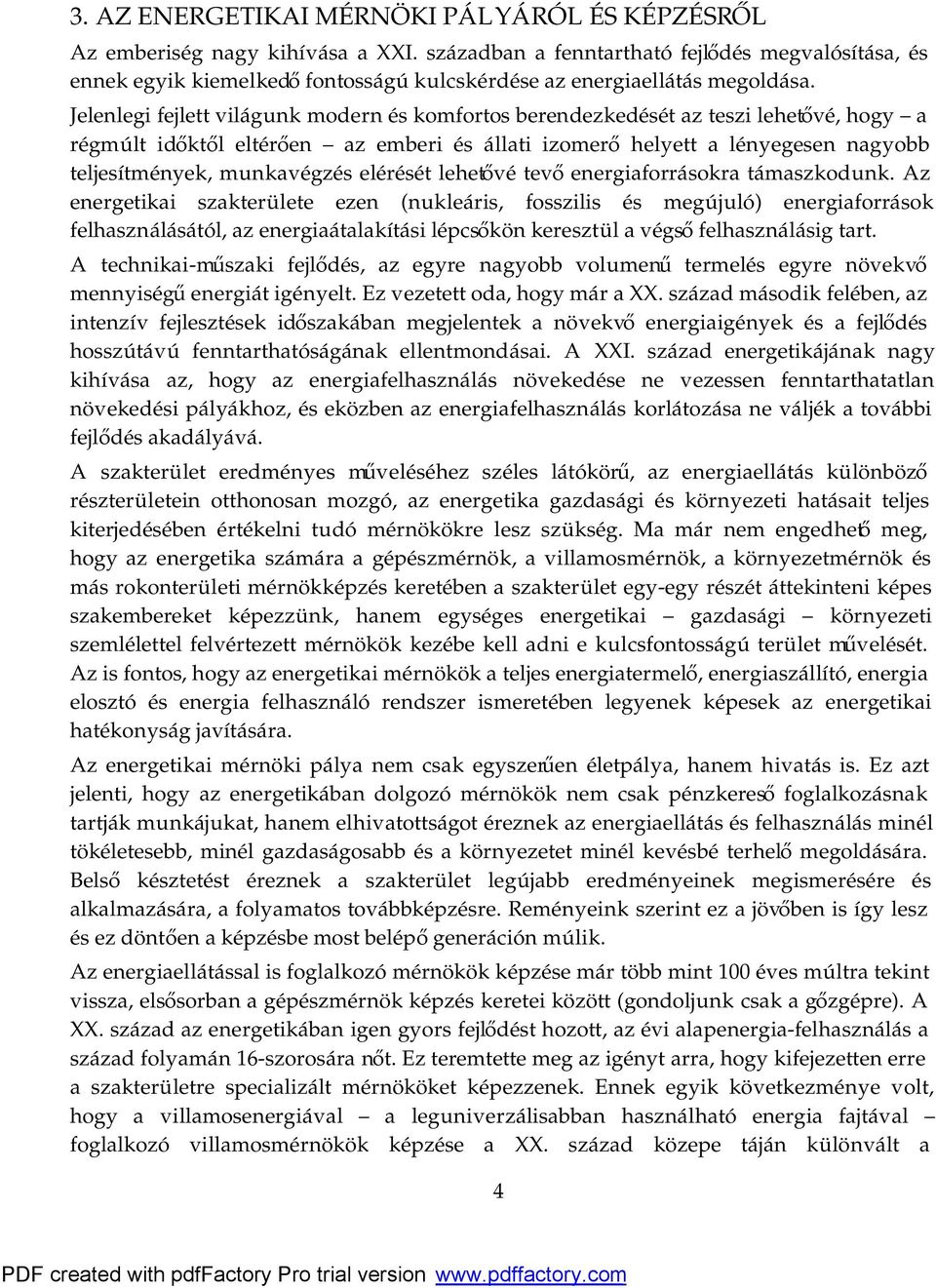 3. AZ ENERGETIKAI MÉRNÖKI PÁLYÁRÓL ÉS KÉPZÉSRŐL

Az emberiség nagy kihívása a XXI. században a fenntartható fejlődés megvalósítása, és ennek egyik kiemelkedő fontosságú kulcskérdése az energiaellátás megoldása.

Jelenlegi fejlett világunk modern és komfortos berendezkedését az teszi lehetővé, hogy – a régmúlt időktől eltérően – az emberi és állati izomerő helyett a lényegesen nagyobb teljesítmények, munkavégzés elérését lehetővé tevő energiaforrásokra támaszkodunk. Az energetikai szakterülete ezen (nukleáris, fosszilis és megújuló) energiaforrások felhasználásától, az energiaátalakítási lépcsőkön keresztül a végső felhasználásig tart.

A technikai-műszaki fejlődés, az egyre nagyobb volumenű termelés egyre növekvő mennyiségű energiát igényelt. Ez vezetett oda, hogy már a XX. század második felében, az intenzív fejlesztések időszakában megjelentek a növekvő energiaigények és a fejlődés hosszútávú fenntarthatóságának ellentmondásai. A XXI. század energetikájának nagy kihívása az, hogy az energiafelhasználás növekedése ne vezessen fenntarthatatlan növekedési pályákhoz, és eközben az energiafelhasználás korlátozása ne váljék a további fejlődés akadályává.

A szakterület eredményes műveléséhez széles látókörű, az energiaellátás különböző részterületein otthonosan mozgó, az energetika gazdasági és környezeti hatásait teljes kiterjedésében értékelni tudó mérnökökre lesz szükség. Ma már nem engedhető meg, hogy az energetika számára a gépészmérnök, a villamosmérnök, a környezetmérnök és más rokonterületi mérnökképzés keretében a szakterület egy-egy részét áttekinteni képes szakembereket képezzünk, hanem egységes energetikai – gazdasági – környezeti szemlélettel felvértezett mérnökök kezébe kell adni e kulcsfontosságú terület művelését. Az is fontos, hogy az energetikai mérnökök a teljes energiatermelő, energiaszállító, energia elosztó és energia felhasználó rendszer ismeretében legyenek képesek az energetikai hatékonyság javítására.

Az energetikai mérnöki pálya nem csak egyszerűen életpálya, hanem hivatás is. Ez azt jelenti, hogy az energetikában dolgozó mérnökök nem csak pénzkereső foglalkozásnak tartják munkájukat, hanem elhivatottságot éreznek az energiaellátás és felhasználás minél tökéletesebb, minél gazdaságosabb és a környezetet minél kevésbé terhelő megoldására. Belső késztetést éreznek a szakterület legújabb eredményeinek megismerésére és alkalmazására, a folyamatos továbbképzésre. Reményeink szerint ez a jövőben is így lesz és ez döntően a képzésbe most belépő generáción múlik.

Az energiaellátással is foglalkozó mérnökök képzése már több mint 100 éves múltra tekint vissza, elsősorban a gépészmérnök képzés keretei között (gondoljunk csak a gőzgépre). A XX. század az energetikában igen gyors fejlődést hozott, az évi alapenergia-felhasználás a század folyamán 16-szorosára nőt. Ez teremtette meg az igényt arra, hogy kifejezetten erre a szakterületre specializált mérnököket képezzenek. Ennek egyik következménye volt, hogy a villamosenergiával – a leguniverzálisabban használható energia fajtával – foglalkozó villamosmérnökök képzése a XX. század közepe táján különvált a

4

PDF created with pdfFactory Pro trial version www.pdffactory.com